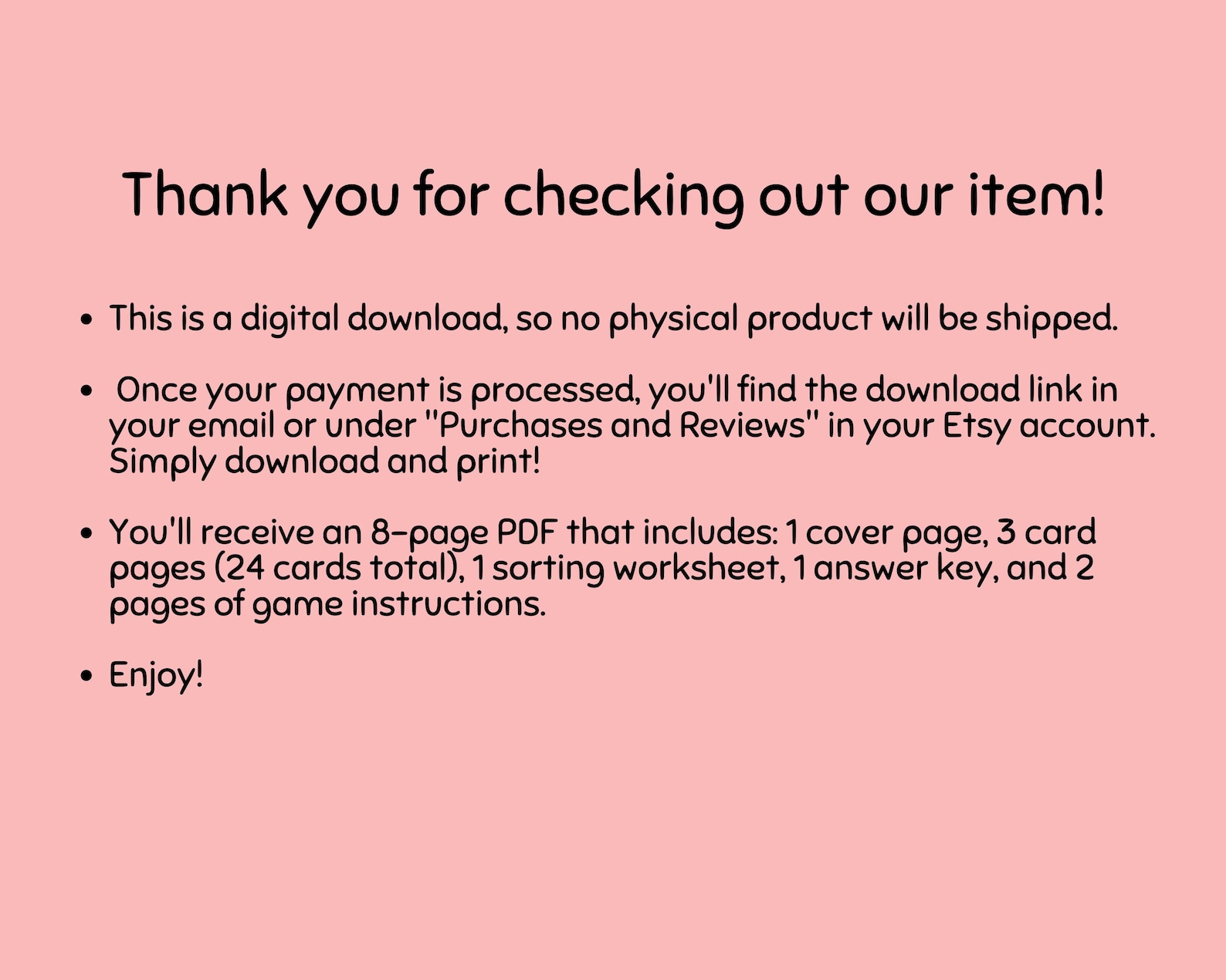 Thank you for checking out our item!

• This is a digital download, so no physical product will be shipped.

• Once your payment is processed, you'll find the download link in your email or under "Purchases and Reviews" in your Etsy account. Simply download and print!

• You'll receive an 8-page PDF that includes: 1 cover page, 3 card pages (24 cards total), 1 sorting worksheet, 1 answer key, and 2 pages of game instructions.

• Enjoy!